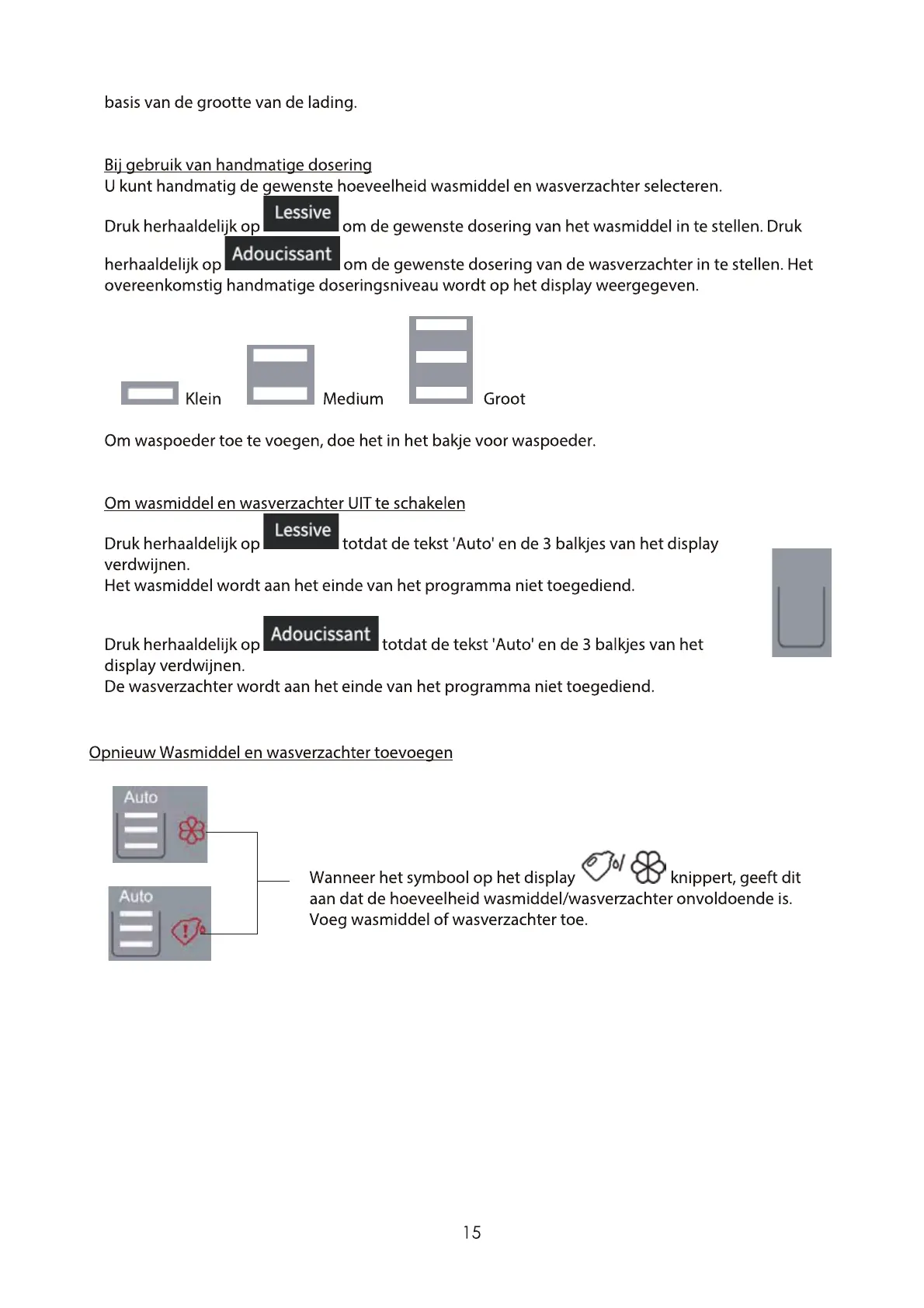 basis van de grootte van de lading.

Bij gebruik van handmatige dosering
U kunt handmatig de gewenste hoeveelheid wasmiddel en wasverzachter selecteren.

Druk herhaaldelijk op Lessive om de gewenste dosering van het wasmiddel in te stellen. Druk herhaaldelijk op Adoucissant om de gewenste dosering van de wasverzachter in te stellen. Het overeenkomstig handmatige doseringsniveau wordt op het display weergegeven.

Klein Medium Groot

Om waspoeder toe te voegen, doe het in het bakje voor waspoeder.

Om wasmiddel en wasverzachter UIT te schakelen
Druk herhaaldelijk op Lessive totdat de tekst 'Auto' en de 3 balkjes van het display verdwijnen.
Het wasmiddel wordt aan het einde van het programma niet toegediend.

Druk herhaaldelijk op Adoucissant totdat de tekst 'Auto' en de 3 balkjes van het display verdwijnen.
De wasverzachter wordt aan het einde van het programma niet toegediend.

Opnieuw Wasmiddel en wasverzachter toevoegen

Auto

Auto

Wanneer het symbool op het display knippert, geeft dit aan dat de hoeveelheid wasmiddel/wasverzachter onvoldoende is. Voeg wasmiddel of wasverzachter toe.

15